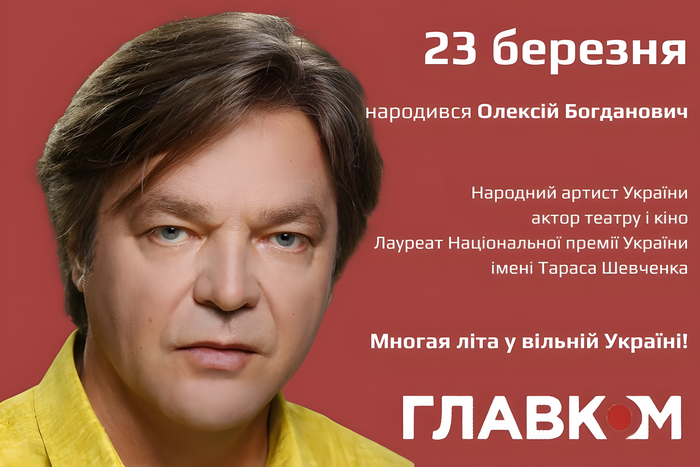 23 березня

народився Олексій Богданович

Народний артист України
актор театру і кіно
Лауреат Національної премії України
імені Тараса Шевченка

Многая літа у вільній Україні!

ГЛАВКОМ